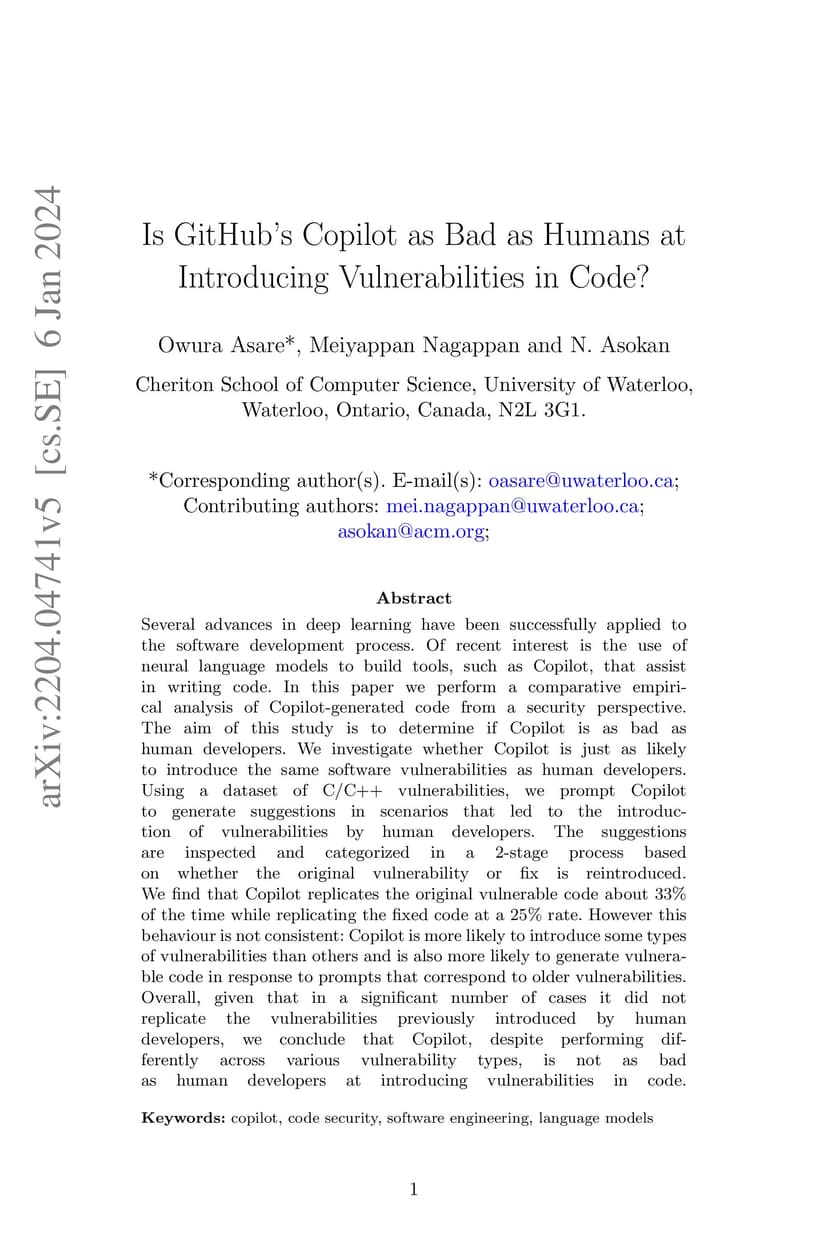 arXiv:2204.04741v5 [cs.SE] 6 Jan 2024

Is GitHub's Copilot as Bad as Humans at Introducing Vulnerabilities in Code?

Owura Asare*, Meiyappan Nagappan and N. Asokan

Cheriton School of Computer Science, University of Waterloo, Waterloo, Ontario, Canada, N2L 3G1.

*Corresponding author(s). E-mail(s): oasare@uwaterloo.ca; Contributing authors: mei.nagappan@uwaterloo.ca; asokan@acm.org;

Abstract

Several advances in deep learning have been successfully applied to the software development process. Of recent interest is the use of neural language models to build tools, such as Copilot, that assist in writing code. In this paper we perform a comparative empirical analysis of Copilot-generated code from a security perspective. The aim of this study is to determine if Copilot is as bad as human developers. We investigate whether Copilot is just as likely to introduce the same software vulnerabilities as human developers. Using a dataset of C/C++ vulnerabilities, we prompt Copilot to generate suggestions in scenarios that led to the introduction of vulnerabilities by human developers. The suggestions are inspected and categorized in a 2-stage process based on whether the original vulnerability or fix is reintroduced. We find that Copilot replicates the original vulnerable code about 33% of the time while replicating the fixed code at a 25% rate. However this behaviour is not consistent: Copilot is more likely to introduce some types of vulnerabilities than others and is also more likely to generate vulnerable code in response to prompts that correspond to older vulnerabilities. Overall, given that in a significant number of cases it did not replicate the vulnerabilities previously introduced by human developers, we conclude that Copilot, despite performing differently across various vulnerability types, is not as bad as human developers at introducing vulnerabilities in code.

Keywords: copilot, code security, software engineering, language models

1